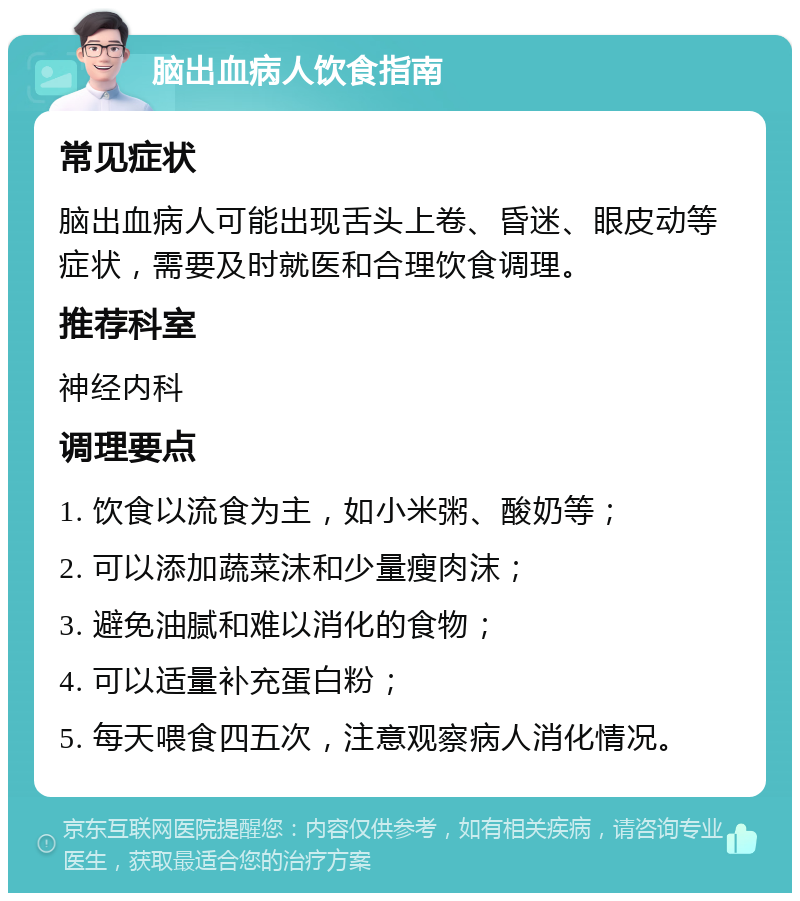 脑出血病人饮食指南

常见症状

脑出血病人可能出现舌头上卷、昏迷、眼皮动等症状，需要及时就医和合理饮食调理。

推荐科室

神经内科

调理要点

1. 饮食以流食为主，如小米粥、酸奶等；

2. 可以添加蔬菜沫和少量瘦肉沫；

3. 避免油腻和难以消化的食物；

4. 可以适量补充蛋白粉；

5. 每天喂食四五次，注意观察病人消化情况。

京东互联网医院提醒您：内容仅供参考，如有相关疾病，请咨询专业医生，获取最适合您的治疗方案